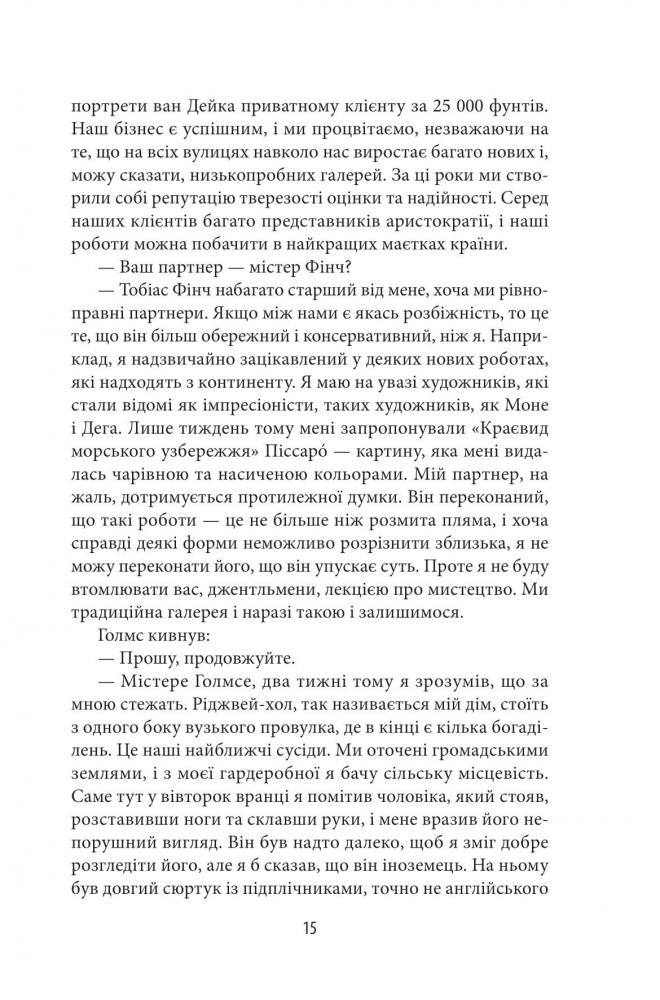 портрети ван Дейка приватному клієнту за 25 000 фунтів. Наш бізнес є успішним, і ми процвітаємо, незважаючи на те, що на всіх вулицях навколо нас виростає багато нових і, можу сказати, низькопробних галерей. За ці роки ми створили собі репутацію тверезості оцінки та надійності. Серед наших клієнтів багато представників аристократії, і наші роботи можна побачити в найкращих маєтках країни.

— Ваш партнер — містер Фінч?

— Тобіас Фінч набагато старший від мене, хоча ми рівноправні партнери. Якщо між нами є якась розбіжність, то це те, що він більш обережний і консервативний, ніж я. Наприклад, я надзвичайно зацікавлений у деяких нових роботах, які надходять з континенту. Я маю на увазі художників, які стали відомі як імпресіоністи, таких художників, як Моне і Дега. Лише тиждень тому мені запропонували «Краєвид морського узбережжя» Піссаро́ — картину, яка мені видалась чарівною та насиченою кольорами. Мій партнер, на жаль, дотримується протилежної думки. Він переконаний, що такі роботи — це не більше ніж розмита пляма, і хоча справді деякі форми неможливо розрізнити зблизька, я не можу переконати його, що він упускає суть. Проте я не буду втомлювати вас, джентльмени, лекцією про мистецтво. Ми традиційна галерея і наразі такою і залишимося.

Голмс кивнув:

— Прошу, продовжуйте.

— Містере Голмсе, два тижні тому я зрозумів, що за мною стежать. Ріджвей-хол, так називається мій дім, стоїть з одного боку вузького провулка, де в кінці є кілька богаділень. Це наші найближчі сусіди. Ми оточені громадськими землями, і з моєї гардеробної я бачу сільську місцевість. Саме тут у вівторок вранці я помітив чоловіка, який стояв, розставивши ноги та склавши руки, і мене вразив його непорушний вигляд. Він був надто далеко, щоб я зміг добре розгледіти його, але я б сказав, що він іноземець. На ньому був довгий сюртук із підплічниками, точно не англійського

15